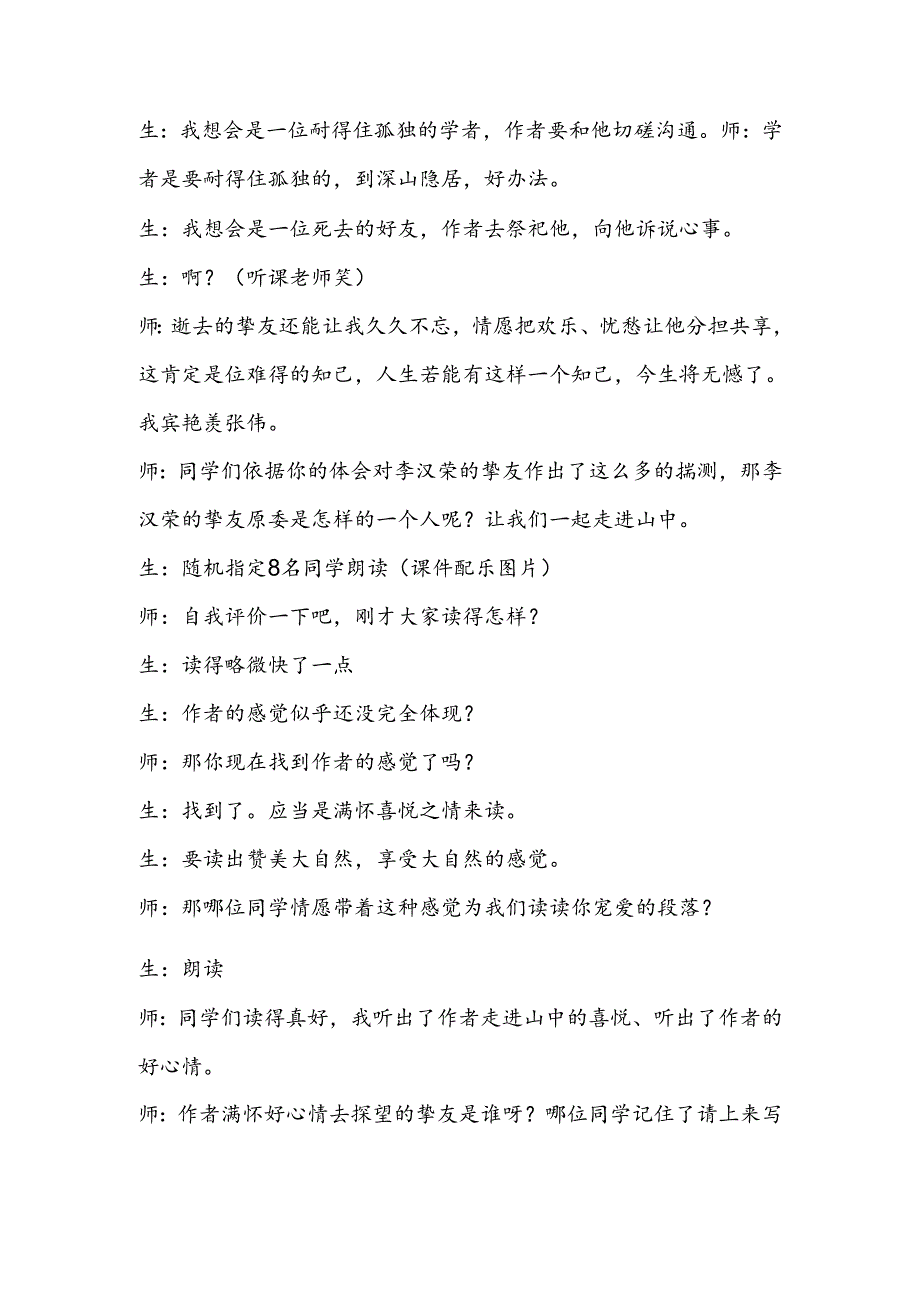 生：我想会是一位耐得住孤独的学者，作者要和他切磋沟通。师：学者是要耐得住孤独的，到深山隐居，好办法。

生：我想会是一位死去的好友，作者去祭祀他，向他诉说心事。

生：啊？（听课老师笑）

师：逝去的挚友还能让我久久不忘，情愿把欢乐、忧愁让他分担共享，这肯定是位难得的知己，人生若能有这样一个知己，今生将无憾了。我宾艳羡张伟。

师：同学们依据你的体会对李汉荣的挚友作出了这么多的揣测，那李汉荣的挚友原委是怎样的一个人呢？让我们一起走进山中。

生：随机指定8名同学朗读（课件配乐图片）

师：自我评价一下吧，刚才大家读得怎样？

生：读得略微快了一点

生：作者的感觉似乎还没完全体现？

师：那你现在找到作者的感觉了吗？

生：找到了。应当是满怀喜悦之情来读。

生：要读出赞美大自然，享受大自然的感觉。

师：那哪位同学情愿带着这种感觉为我们读读你宠爱的段落？

生：朗读

师：同学们读得真好，我听出了作者走进山中的喜悦、听出了作者的好心情。

师：作者满怀好心情去探望的挚友是谁呀？哪位同学记住了请上来写